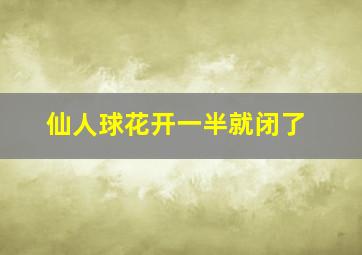 仙人球花开一半就闭了